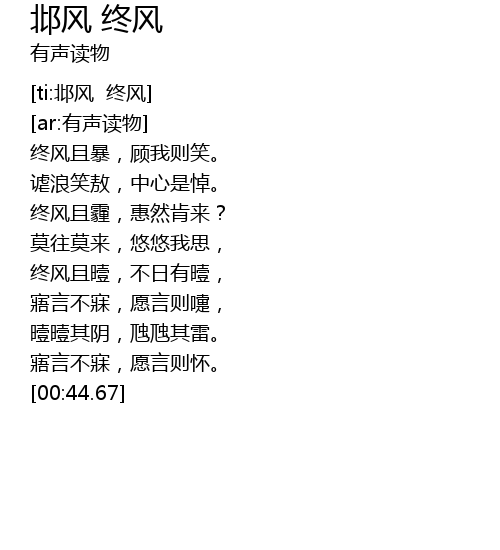 邶风 终风
有声读物

[ti:邶风 终风]
[ar:有声读物]
终风且暴，顾我则笑。
谑浪笑敖，中心是悼。
终风且霾，惠然肯来？
莫往莫来，悠悠我思，
终风且曀，不日有曀，
寤言不寐，愿言则嚏，
曀曀其阴，虺虺其雷。
寤言不寐，愿言则怀。
[00:44.67]